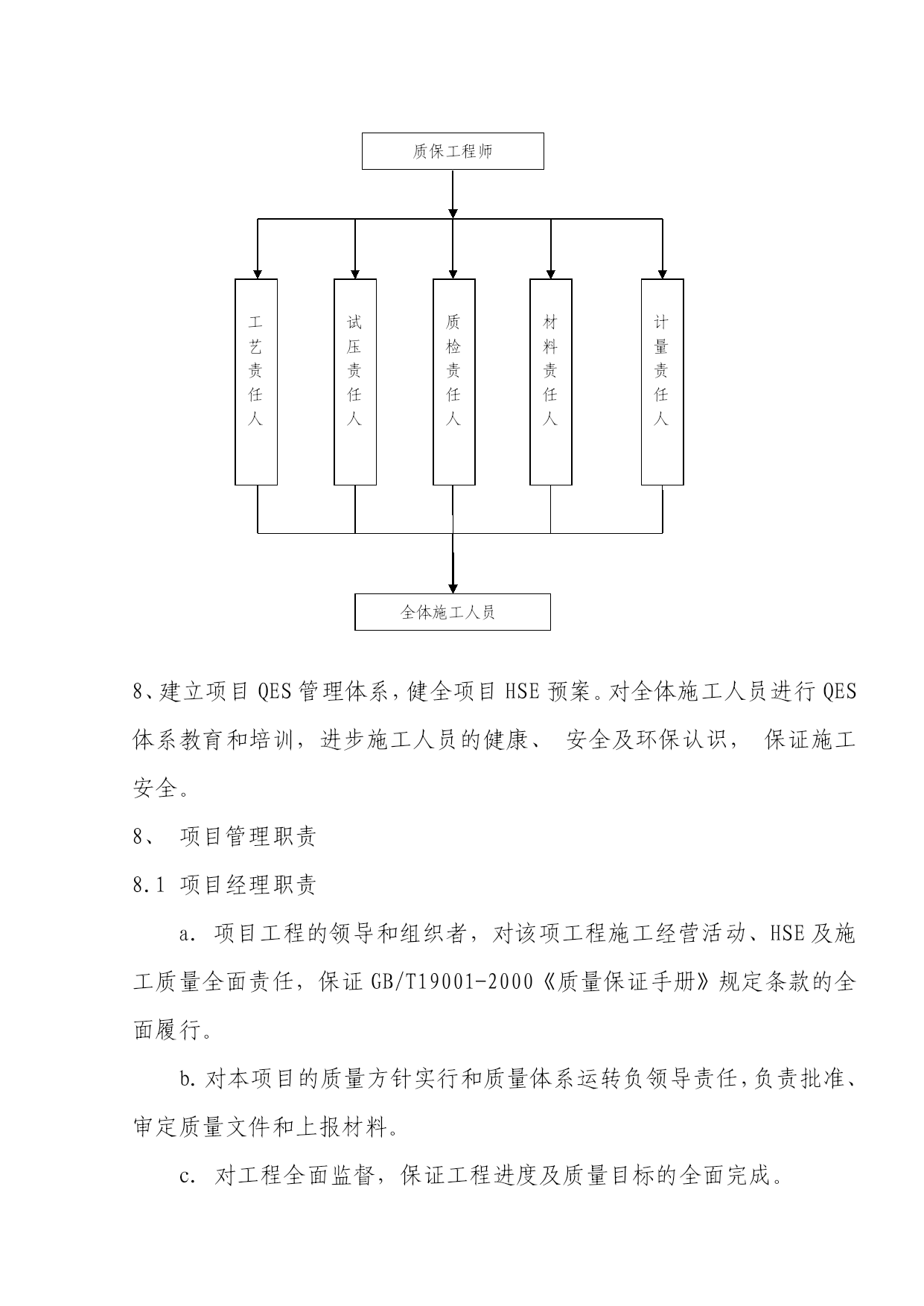 质保工程师

工艺责任人

试压责任人

质检责任人

材料责任人

计量责任人

全体施工人员

8、建立项目 QES 管理体系，健全项目 HSE 预案。对全体施工人员进行 QES 体系教育和培训，进步施工人员的健康、 安全及环保认识， 保证施工安全。

8、 项目管理职责

8.1 项目经理职责

a. 项目工程的领导和组织者，对该项工程施工经营活动、HSE 及施工质量全面责任，保证 GB/T19001-2000《质量保证手册》规定条款的全面履行。

b. 对本项目的质量方针实行和质量体系运转负领导责任，负责批准、审定质量文件和上报材料。

c. 对工程全面监督，保证工程进度及质量目标的全面完成。